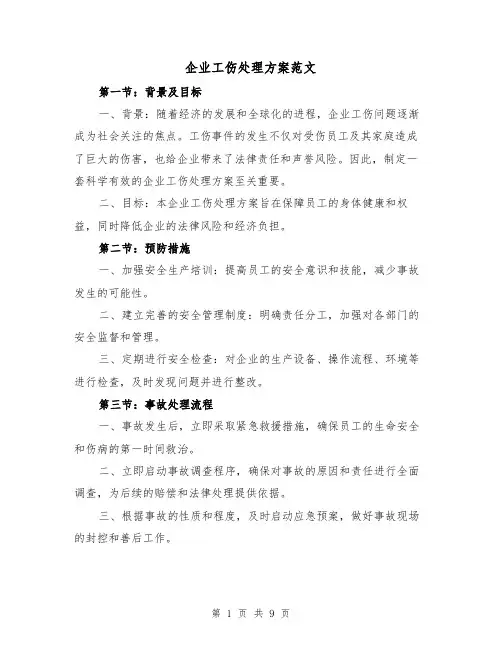 企业工伤处理方案范文

第一节：背景及目标

一、背景：随着经济的发展和全球化的进程，企业工伤问题逐渐成为社会关注的焦点。工伤事件的发生不仅对受伤员工及其家庭造成了巨大的伤害，也给企业带来了法律责任和声誉风险。因此，制定一套科学有效的企业工伤处理方案至关重要。

二、目标：本企业工伤处理方案旨在保障员工的身体健康和权益，同时降低企业的法律风险和经济负担。

第二节：预防措施

一、加强安全生产培训：提高员工的安全意识和技能，减少事故发生的可能性。

二、建立完善的安全管理制度：明确责任分工，加强对各部门的安全监督和管理。

三、定期进行安全检查：对企业的生产设备、操作流程、环境等进行检查，及时发现问题并进行整改。

第三节：事故处理流程

一、事故发生后，立即采取紧急救援措施，确保员工的生命安全和伤病的第一时间救治。

二、立即启动事故调查程序，确保对事故的原因和责任进行全面调查，为后续的赔偿和法律处理提供依据。

三、根据事故的性质和程度，及时启动应急预案，做好事故现场的封控和善后工作。

第 1 页 共 9 页